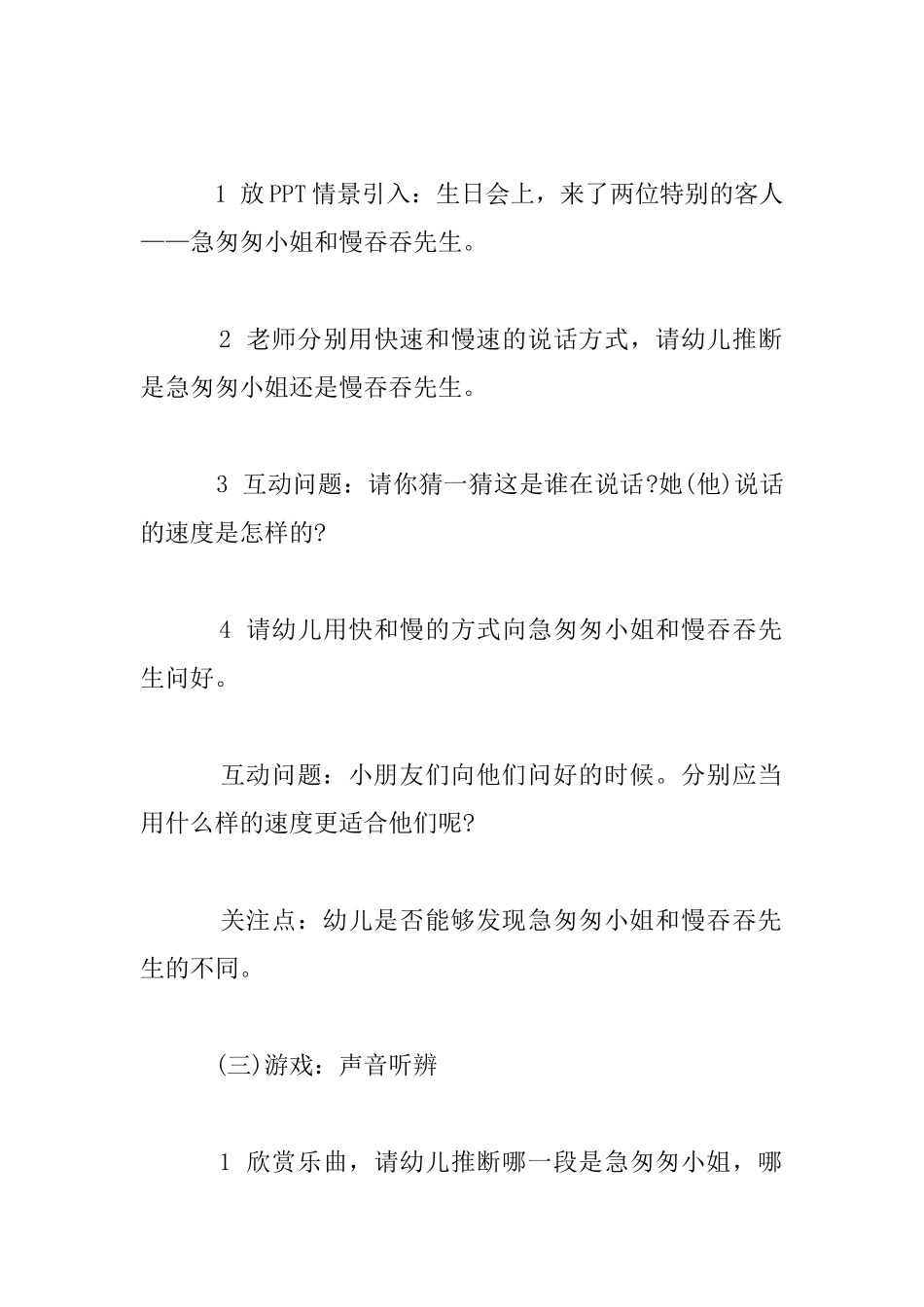 1 放PPT情景引入：生日会上，来了两位特别的客人——急匆匆小姐和慢吞吞先生。

2 老师分别用快速和慢速的说话方式，请幼儿推断是急匆匆小姐还是慢吞吞先生。

3 互动问题：请你猜一猜这是谁在说话?她(他)说话的速度是怎样的?

4 请幼儿用快和慢的方式向急匆匆小姐和慢吞吞先生问好。

互动问题：小朋友们向他们问好的时候。分别应当用什么样的速度更适合他们呢?

关注点：幼儿是否能够发现急匆匆小姐和慢吞吞先生的不同。

(三)游戏：声音听辨

1 欣赏乐曲，请幼儿推断哪一段是急匆匆小姐，哪